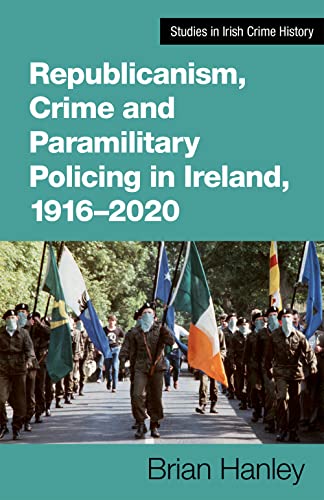 Studies in Irish Crime History

Republicanism, Crime and Paramilitary Policing in Ireland, 1916–2020

Brian Hanley